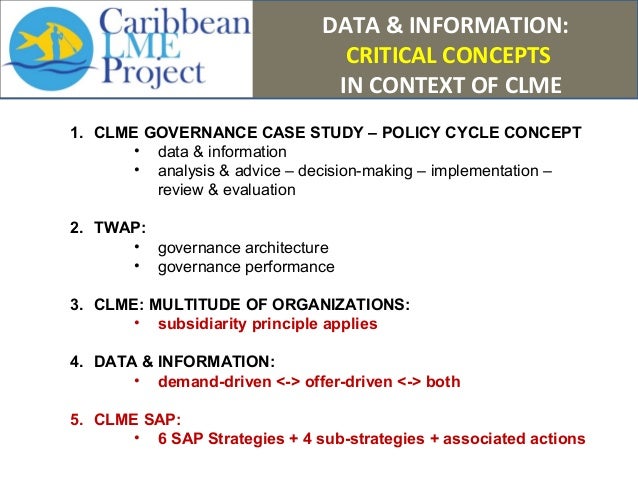 Caribbean LME Project

DATA & INFORMATION:
CRITICAL CONCEPTS
IN CONTEXT OF CLME

1. CLME GOVERNANCE CASE STUDY – POLICY CYCLE CONCEPT
• data & information
• analysis & advice – decision-making – implementation – review & evaluation

2. TWAP:
• governance architecture
• governance performance

3. CLME: MULTITUDE OF ORGANIZATIONS:
• subsidiarity principle applies

4. DATA & INFORMATION:
• demand-driven <-> offer-driven <-> both

5. CLME SAP:
• 6 SAP Strategies + 4 sub-strategies + associated actions